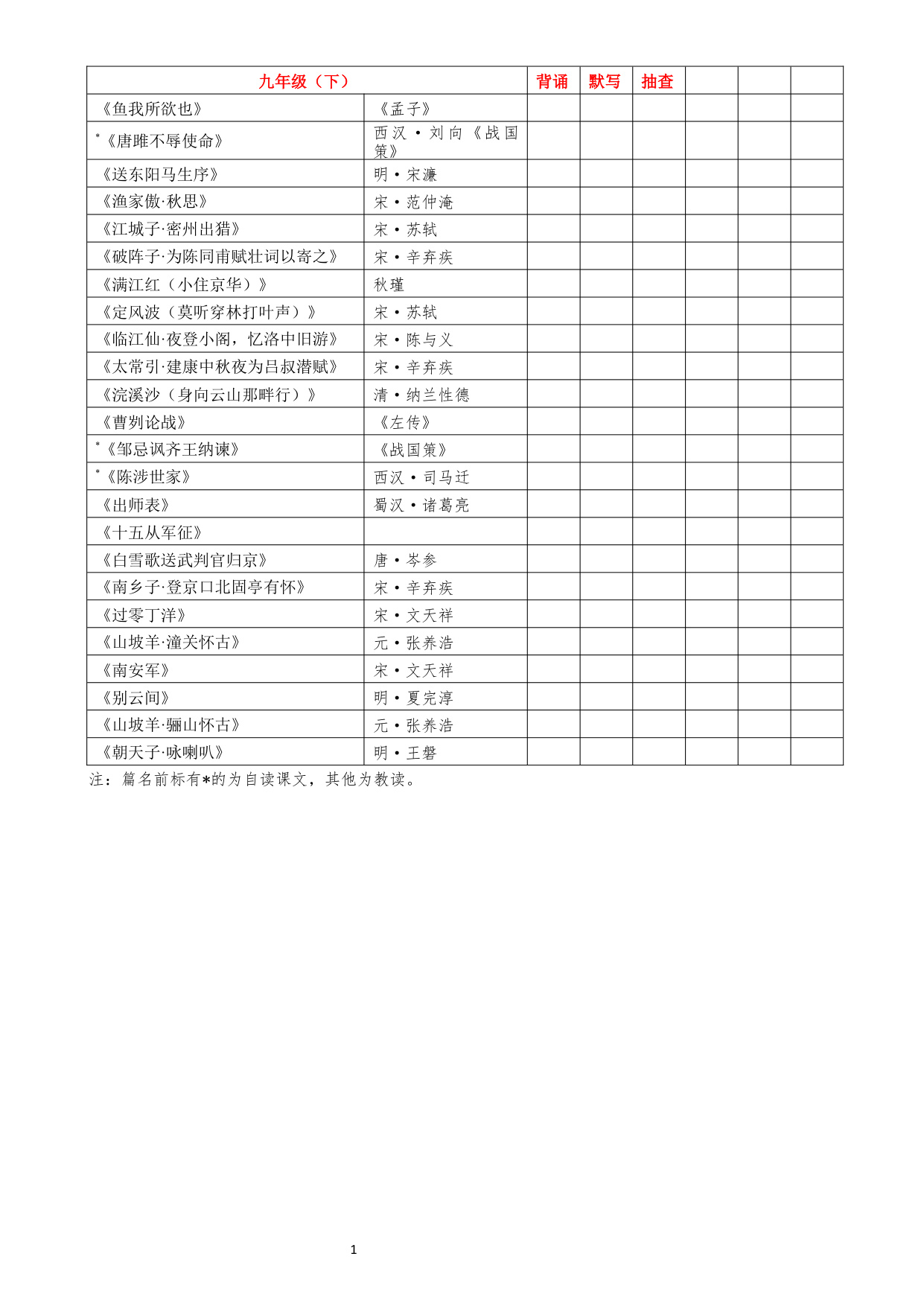 | 九年级（下） | | 背诵 | 默写 | 抽查 | | | |
|---|---|---|---|---|---|---|---|
| 《鱼我所欲也》 | 《孟子》 | | | | | | |
| *《唐雎不辱使命》 | 西汉·刘向《战国策》 | | | | | | |
| 《送东阳马生序》 | 明·宋濂 | | | | | | |
| 《渔家傲·秋思》 | 宋·范仲淹 | | | | | | |
| 《江城子·密州出猎》 | 宋·苏轼 | | | | | | |
| 《破阵子·为陈同甫赋壮词以寄之》 | 宋·辛弃疾 | | | | | | |
| 《满江红（小住京华）》 | 秋瑾 | | | | | | |
| 《定风波（莫听穿林打叶声）》 | 宋·苏轼 | | | | | | |
| 《临江仙·夜登小阁，忆洛中旧游》 | 宋·陈与义 | | | | | | |
| 《太常引·建康中秋夜为吕叔潜赋》 | 宋·辛弃疾 | | | | | | |
| 《浣溪沙（身向云山那畔行）》 | 清·纳兰性德 | | | | | | |
| 《曹刿论战》 | 《左传》 | | | | | | |
| *《邹忌讽齐王纳谏》 | 《战国策》 | | | | | | |
| *《陈涉世家》 | 西汉·司马迁 | | | | | | |
| 《出师表》 | 蜀汉·诸葛亮 | | | | | | |
| 《十五从军征》 | | | | | | | |
| 《白雪歌送武判官归京》 | 唐·岑参 | | | | | | |
| 《南乡子·登京口北固亭有怀》 | 宋·辛弃疾 | | | | | | |
| 《过零丁洋》 | 宋·文天祥 | | | | | | |
| 《山坡羊·潼关怀古》 | 元·张养浩 | | | | | | |
| 《南安军》 | 宋·文天祥 | | | | | | |
| 《别云间》 | 明·夏完淳 | | | | | | |
| 《山坡羊·骊山怀古》 | 元·张养浩 | | | | | | |
| 《朝天子·咏喇叭》 | 明·王磐 | | | | | | |

注：篇名前标有*的为自读课文，其他为教读。

1